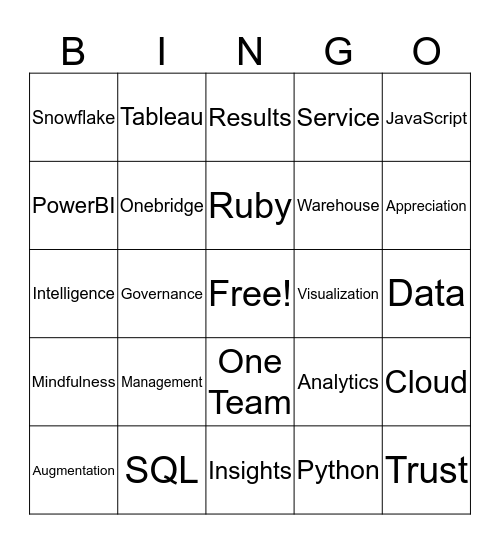 | B | I | N | G | O |
|---|---|---|---|---|
| Snowflake | Tableau | Results | Service | JavaScript |
| PowerBI | Onebridge | Ruby | Warehouse | Appreciation |
| Intelligence | Governance | Free! | Visualization | Data |
| Mindfulness | Management | One Team | Analytics | Cloud |
| Augmentation | SQL | Insights | Python | Trust |